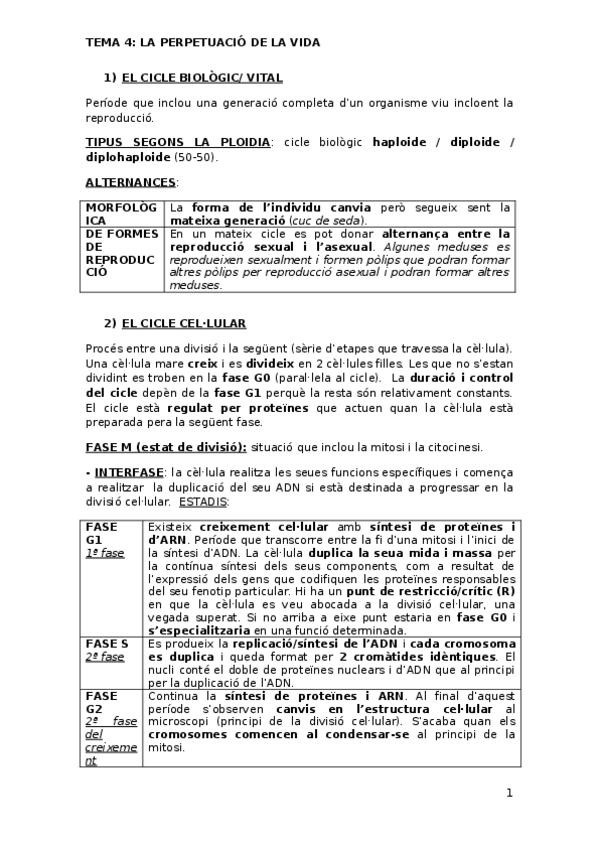 TEMA 4: LA PERPETUACIÓ DE LA VIDA

1) EL CICLE BIOLÒGIC/ VITAL

Període que inclou una generació completa d'un organisme viu incloent la reproducció.

TIPUS SEGONS LA PLOIDIA: cicle biològic haploide / diploide / diplohaploide (50-50).

ALTERNANCES:

| MORFOLÒGICA | La forma de l'individu canvia però segueix sent la mateixa generació (cuc de seda). |
|---|---|
| DE FORMES DE REPRODUCCIÓ | En un mateix cicle es pot donar alternança entre la reproducció sexual i l'asexual. Algunes meduses es reprodueixen sexualment i formen pòlips que podran formar altres pòlips per reproducció asexual i podran formar altres meduses. |

2) EL CICLE CEL·LULAR

Procés entre una divisió i la següent (sèrie d'etapes que travessa la cèl·lula). Una cèl·lula mare creix i es divideix en 2 cèl·lules filles. Les que no s'estan dividint es troben en la fase G0 (paral·lela al cicle). La duració i control del cicle depèn de la fase G1 perquè la resta són relativament constants. El cicle està regulat per proteïnes que actuen quan la cèl·lula està preparada pera la següent fase.

FASE M (estat de divisió): situació que inclou la mitosi i la citocinesi.

- INTERFASE: la cèl·lula realitza les seues funcions específiques i comença a realitzar la duplicació del seu ADN si està destinada a progressar en la divisió cel·lular. ESTADIS:

| FASE G1 1ª fase | Existeix creixement cel·lular amb síntesi de proteïnes i d'ARN. Període que transcorre entre la fi d'una mitosi i l'inici de la síntesi d'ADN. La cèl·lula duplica la seua mida i massa per la contínua síntesi dels seus components, com a resultat de l'expressió dels gens que codifiquen les proteïnes responsables del seu fenotip particular. Hi ha un punt de restricció/crític (R) en que la cèl·lula es veu abocada a la divisió cel·lular, una vegada superat. Si no arriba a eixe punt estaria en fase G0 i s'especialitzaria en una funció determinada. |
|---|---|
| FASE S 2ª fase | Es produeix la replicació/síntesi de l'ADN i cada cromosoma es duplica i queda format per 2 cromàtides idèntiques. El nucli conté el doble de proteïnes nuclears i d'ADN que al principi per la duplicació de l'ADN. |
| FASE G2 2ª fase del creixement | Continua la síntesi de proteïnes i ARN. Al final d'aquest període s'observen canvis en l'estructura cel·lular al microscopi (principi de la divisió cel·lular). S'acaba quan els cromosomes comencen al condensar-se al principi de la mitosi. |

1